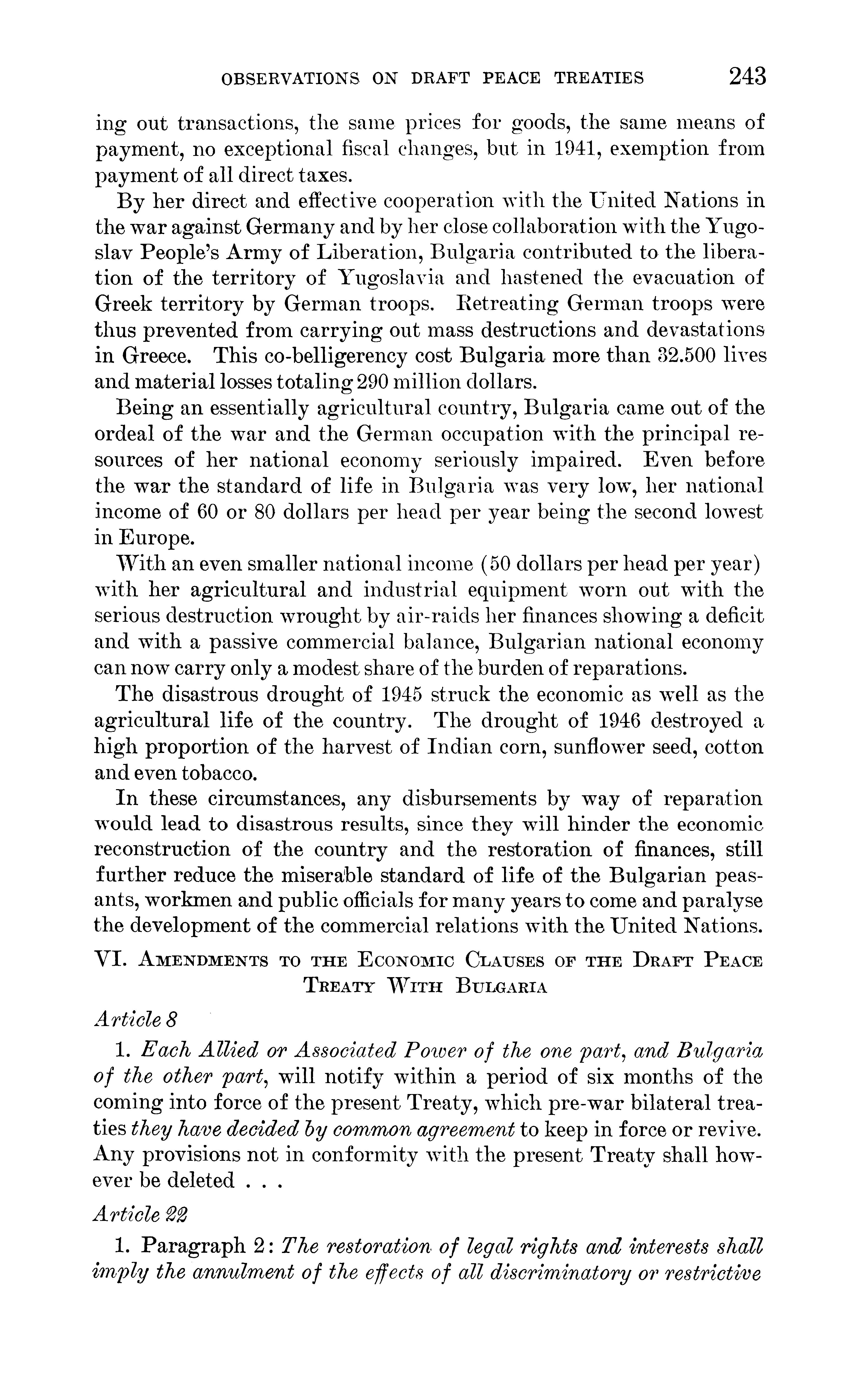 OBSERVATIONS ON DRAFT PEACE TREATIES 243

ing out transactions, the same prices for goods, the same means of payment, no exceptional fiscal changes, but in 1941, exemption from payment of all direct taxes.

By her direct and effective cooperation with the United Nations in the war against Germany and by her close collaboration with the Yugoslav People's Army of Liberation, Bulgaria contributed to the liberation of the territory of Yugoslavia and hastened the evacuation of Greek territory by German troops. Retreating German troops were thus prevented from carrying out mass destructions and devastations in Greece. This co-belligerency cost Bulgaria more than 32.500 lives and material losses totaling 290 million dollars.

Being an essentially agricultural country, Bulgaria came out of the ordeal of the war and the German occupation with the principal resources of her national economy seriously impaired. Even before the war the standard of life in Bulgaria was very low, her national income of 60 or 80 dollars per head per year being the second lowest in Europe.

With an even smaller national income (50 dollars per head per year) with her agricultural and industrial equipment worn out with the serious destruction wrought by air-raids her finances showing a deficit and with a passive commercial balance, Bulgarian national economy can now carry only a modest share of the burden of reparations.

The disastrous drought of 1945 struck the economic as well as the agricultural life of the country. The drought of 1946 destroyed a high proportion of the harvest of Indian corn, sunflower seed, cotton and even tobacco.

In these circumstances, any disbursements by way of reparation would lead to disastrous results, since they will hinder the economic reconstruction of the country and the restoration of finances, still further reduce the miserable standard of life of the Bulgarian peasants, workmen and public officials for many years to come and paralyse the development of the commercial relations with the United Nations.

VI. AMENDMENTS TO THE ECONOMIC CLAUSES OF THE DRAFT PEACE TREATY WITH BULGARIA

Article 8

1. Each Allied or Associated Power of the one part, and Bulgaria of the other part, will notify within a period of six months of the coming into force of the present Treaty, which pre-war bilateral treaties they have decided by common agreement to keep in force or revive. Any provisions not in conformity with the present Treaty shall however be deleted . . .

Article 22

1. Paragraph 2: The restoration of legal rights and interests shall imply the annulment of the effects of all discriminatory or restrictive